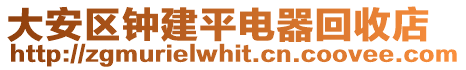 大安区钟建平电器回收店
http://zgmurielwhit.cn.coovee.com